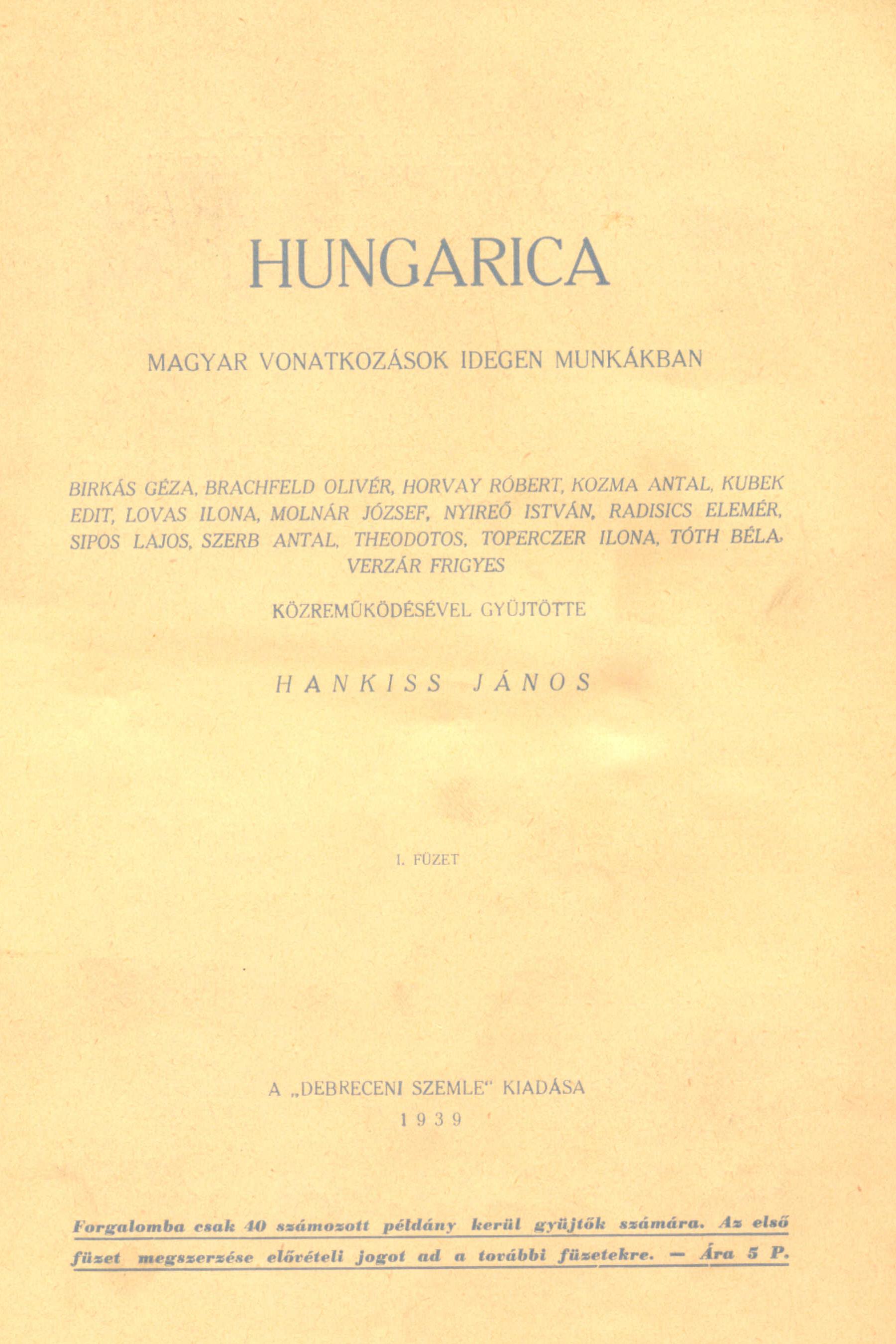 HUNGARICA

MAGYAR VONATKOZÁSOK IDEGEN MUNKÁKBAN

BIRKÁS GÉZA, BRACHFELD OLIVÉR, HORVAY RÓBERT, KOZMA ANTAL, KUBEK EDIT, LOVAS ILONA, MOLNÁR JÓZSEF, NYIREŐ ISTVÁN, RADISICS ELEMÉR, SIPOS LAJOS, SZERB ANTAL, THEODOTOS, TOPERCZER ILONA, TÓTH BÉLA, VERZÁR FRIGYES

KÖZREMŰKÖDÉSÉVEL GYŰJTÖTTE

HANKISS JÁNOS

I. FÜZET

A „DEBRECENI SZEMLE" KIADÁSA
1939

Forgalomba csak 40 számozott példány kerül gyűjtők számára. Az első füzet megszerzése elővételi jogot ad a további füzetekre. — Ára 5 P.